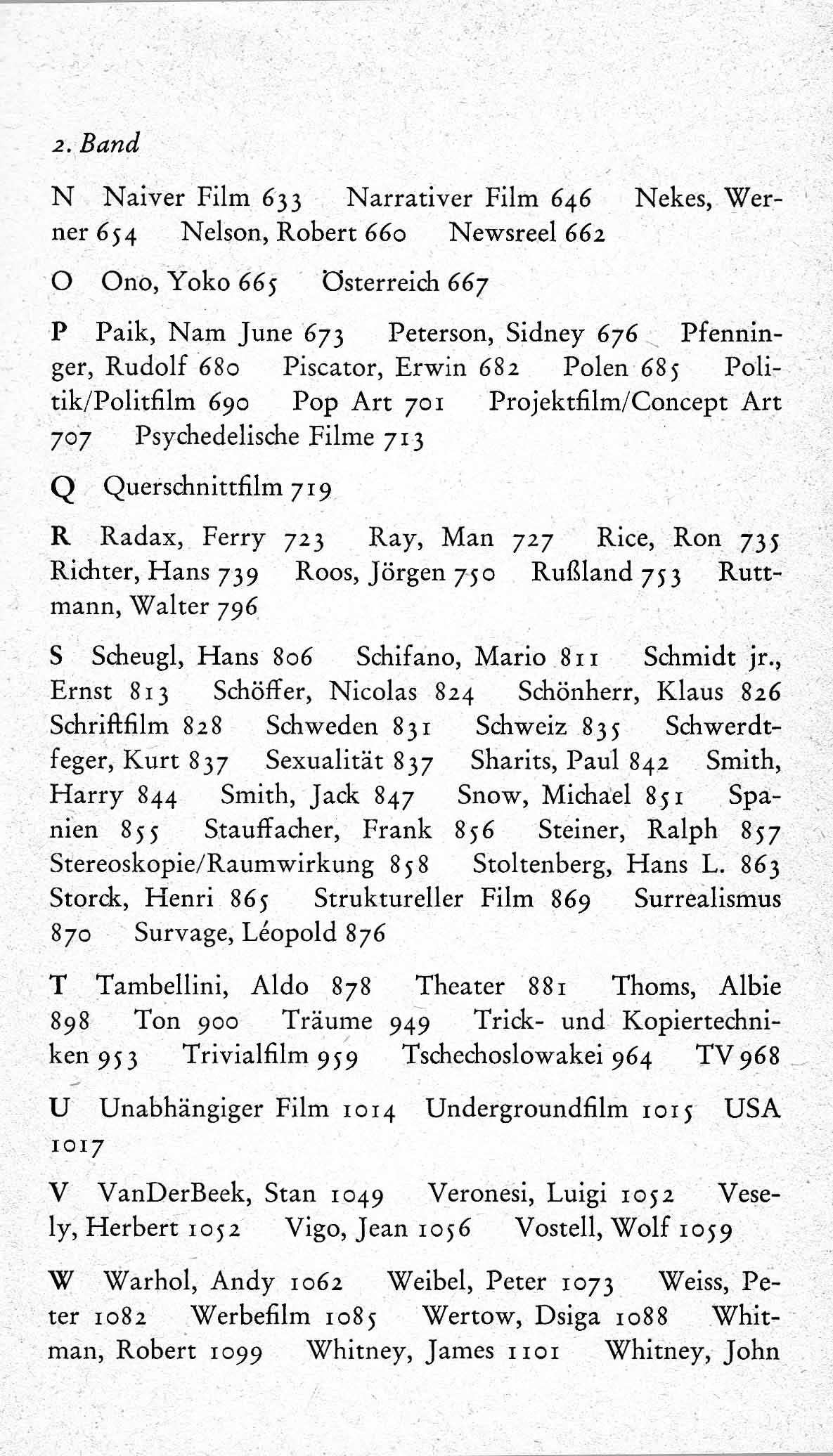 2. Band

N Naiver Film 633 Narrativer Film 646 Nekes, Werner 654 Nelson, Robert 660 Newsreel 662

O Ono, Yoko 665 Österreich 667

P Paik, Nam June 673 Peterson, Sidney 676 Pfenninger, Rudolf 680 Piscator, Erwin 682 Polen 685 Politik/Politfilm 690 Pop Art 701 Projektfilm/Concept Art 707 Psychedelische Filme 713

Q Querschnittfilm 719

R Radax, Ferry 723 Ray, Man 727 Rice, Ron 735 Richter, Hans 739 Roos, Jörgen 750 Rußland 753 Ruttmann, Walter 796

S Scheugl, Hans 806 Schifano, Mario 811 Schmidt jr., Ernst 813 Schöffer, Nicolas 824 Schönherr, Klaus 826 Schriftfilm 828 Schweden 831 Schweiz 835 Schwerdtfeger, Kurt 837 Sexualität 837 Sharits, Paul 842 Smith, Harry 844 Smith, Jack 847 Snow, Michael 851 Spanien 855 Stauffacher, Frank 856 Steiner, Ralph 857 Stereoskopie/Raumwirkung 858 Stoltenberg, Hans L. 863 Storck, Henri 865 Struktureller Film 869 Surrealismus 870 Survage, Léopold 876

T Tambellini, Aldo 878 Theater 881 Thoms, Albie 898 Ton 900 Träume 949 Trick- und Kopiertechniken 953 Trivialfilm 959 Tschechoslowakei 964 TV 968

U Unabhängiger Film 1014 Undergroundfilm 1015 USA 1017

V VanDerBeek, Stan 1049 Veronesi, Luigi 1052 Vesely, Herbert 1052 Vigo, Jean 1056 Vostell, Wolf 1059

W Warhol, Andy 1062 Weibel, Peter 1073 Weiss, Peter 1082 Werbefilm 1085 Wertow, Dsiga 1088 Whitman, Robert 1099 Whitney, James 1101 Whitney, John